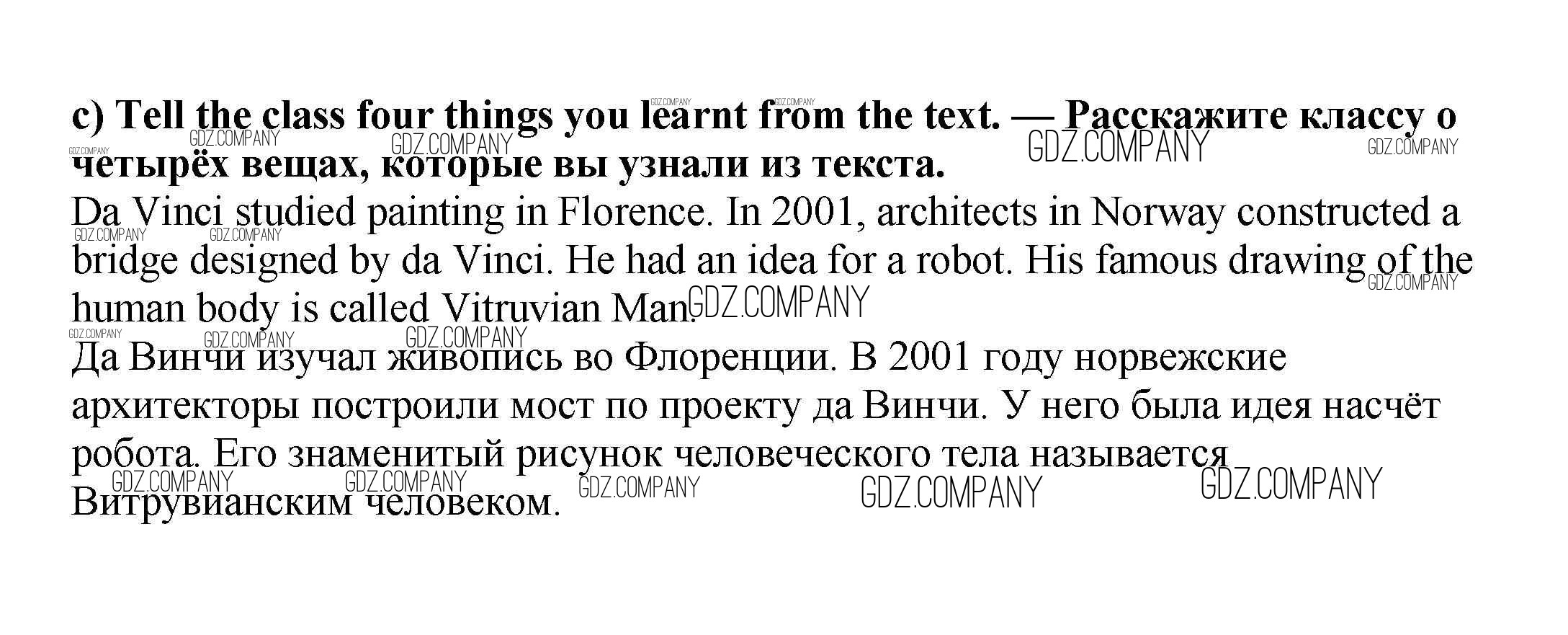 c) Tell the class four things you learnt from the text. — Расскажите классу о четырёх вещах, которые вы узнали из текста.

Da Vinci studied painting in Florence. In 2001, architects in Norway constructed a bridge designed by da Vinci. He had an idea for a robot. His famous drawing of the human body is called Vitruvian Man.

Да Винчи изучал живопись во Флоренции. В 2001 году норвежские архитекторы построили мост по проекту да Винчи. У него была идея насчёт робота. Его знаменитый рисунок человеческого тела называется Витрувианским человеком.

GDZ.COMPANY